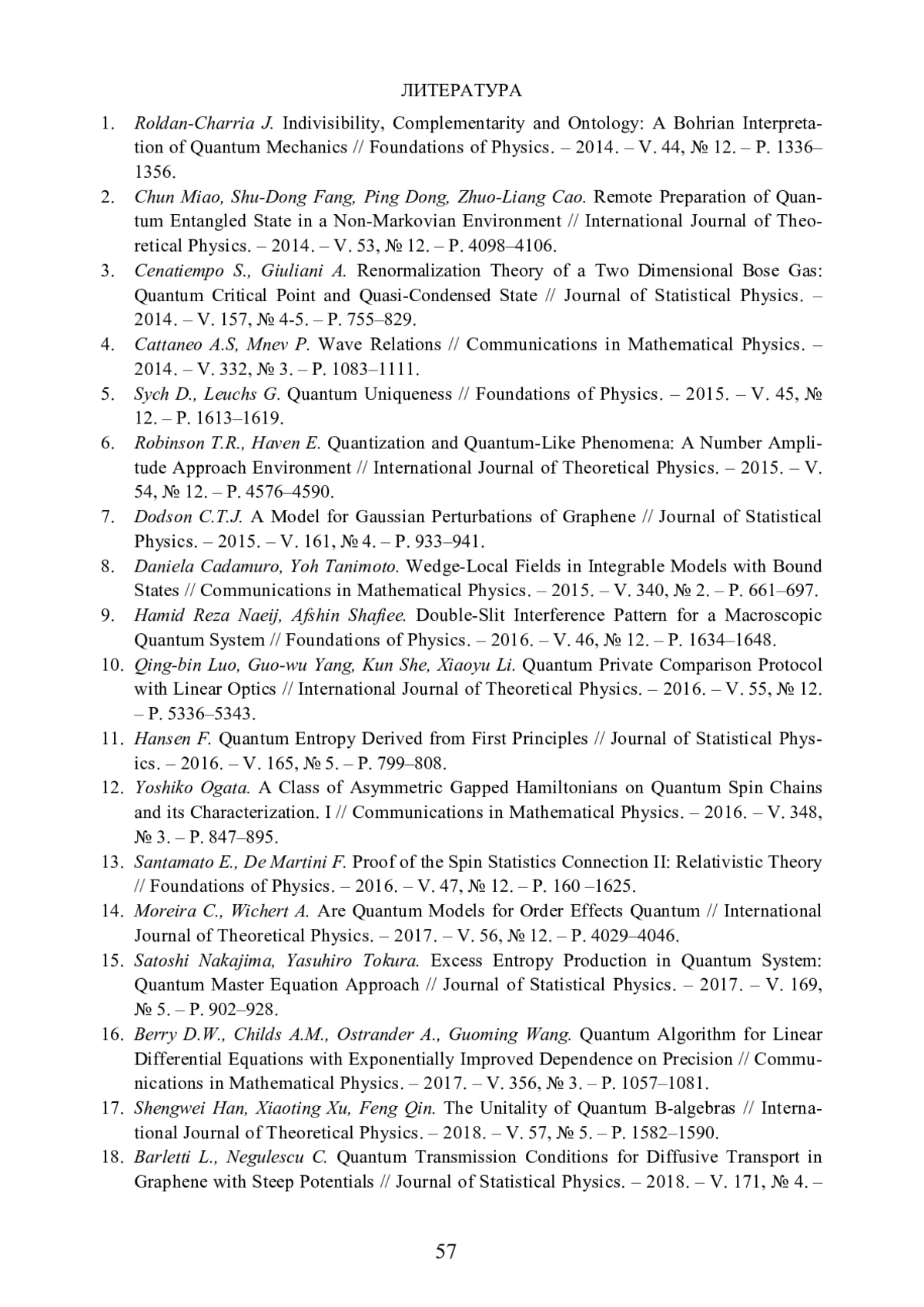 ЛИТЕРАТУРА

1. Roldan-Charria J. Indivisibility, Complementarity and Ontology: A Bohrian Interpretation of Quantum Mechanics // Foundations of Physics. – 2014. – V. 44, № 12. – P. 1336–1356.
2. Chun Miao, Shu-Dong Fang, Ping Dong, Zhuo-Liang Cao. Remote Preparation of Quantum Entangled State in a Non-Markovian Environment // International Journal of Theoretical Physics. – 2014. – V. 53, № 12. – P. 4098–4106.
3. Cenatiempo S., Giuliani A. Renormalization Theory of a Two Dimensional Bose Gas: Quantum Critical Point and Quasi-Condensed State // Journal of Statistical Physics. – 2014. – V. 157, № 4-5. – P. 755–829.
4. Cattaneo A.S, Mnev P. Wave Relations // Communications in Mathematical Physics. – 2014. – V. 332, № 3. – P. 1083–1111.
5. Sych D., Leuchs G. Quantum Uniqueness // Foundations of Physics. – 2015. – V. 45, № 12. – P. 1613–1619.
6. Robinson T.R., Haven E. Quantization and Quantum-Like Phenomena: A Number Amplitude Approach Environment // International Journal of Theoretical Physics. – 2015. – V. 54, № 12. – P. 4576–4590.
7. Dodson C.T.J. A Model for Gaussian Perturbations of Graphene // Journal of Statistical Physics. – 2015. – V. 161, № 4. – P. 933–941.
8. Daniela Cadamuro, Yoh Tanimoto. Wedge-Local Fields in Integrable Models with Bound States // Communications in Mathematical Physics. – 2015. – V. 340, № 2. – P. 661–697.
9. Hamid Reza Naeij, Afshin Shafiee. Double-Slit Interference Pattern for a Macroscopic Quantum System // Foundations of Physics. – 2016. – V. 46, № 12. – P. 1634–1648.
10. Qing-bin Luo, Guo-wu Yang, Kun She, Xiaoyu Li. Quantum Private Comparison Protocol with Linear Optics // International Journal of Theoretical Physics. – 2016. – V. 55, № 12. – P. 5336–5343.
11. Hansen F. Quantum Entropy Derived from First Principles // Journal of Statistical Physics. – 2016. – V. 165, № 5. – P. 799–808.
12. Yoshiko Ogata. A Class of Asymmetric Gapped Hamiltonians on Quantum Spin Chains and its Characterization. I // Communications in Mathematical Physics. – 2016. – V. 348, № 3. – P. 847–895.
13. Santamato E., De Martini F. Proof of the Spin Statistics Connection II: Relativistic Theory // Foundations of Physics. – 2016. – V. 47, № 12. – P. 160 –1625.
14. Moreira C., Wichert A. Are Quantum Models for Order Effects Quantum // International Journal of Theoretical Physics. – 2017. – V. 56, № 12. – P. 4029–4046.
15. Satoshi Nakajima, Yasuhiro Tokura. Excess Entropy Production in Quantum System: Quantum Master Equation Approach // Journal of Statistical Physics. – 2017. – V. 169, № 5. – P. 902–928.
16. Berry D.W., Childs A.M., Ostrander A., Guoming Wang. Quantum Algorithm for Linear Differential Equations with Exponentially Improved Dependence on Precision // Communications in Mathematical Physics. – 2017. – V. 356, № 3. – P. 1057–1081.
17. Shengwei Han, Xiaoting Xu, Feng Qin. The Unitality of Quantum B-algebras // International Journal of Theoretical Physics. – 2018. – V. 57, № 5. – P. 1582–1590.
18. Barletti L., Negulescu C. Quantum Transmission Conditions for Diffusive Transport in Graphene with Steep Potentials // Journal of Statistical Physics. – 2018. – V. 171, № 4. –

57